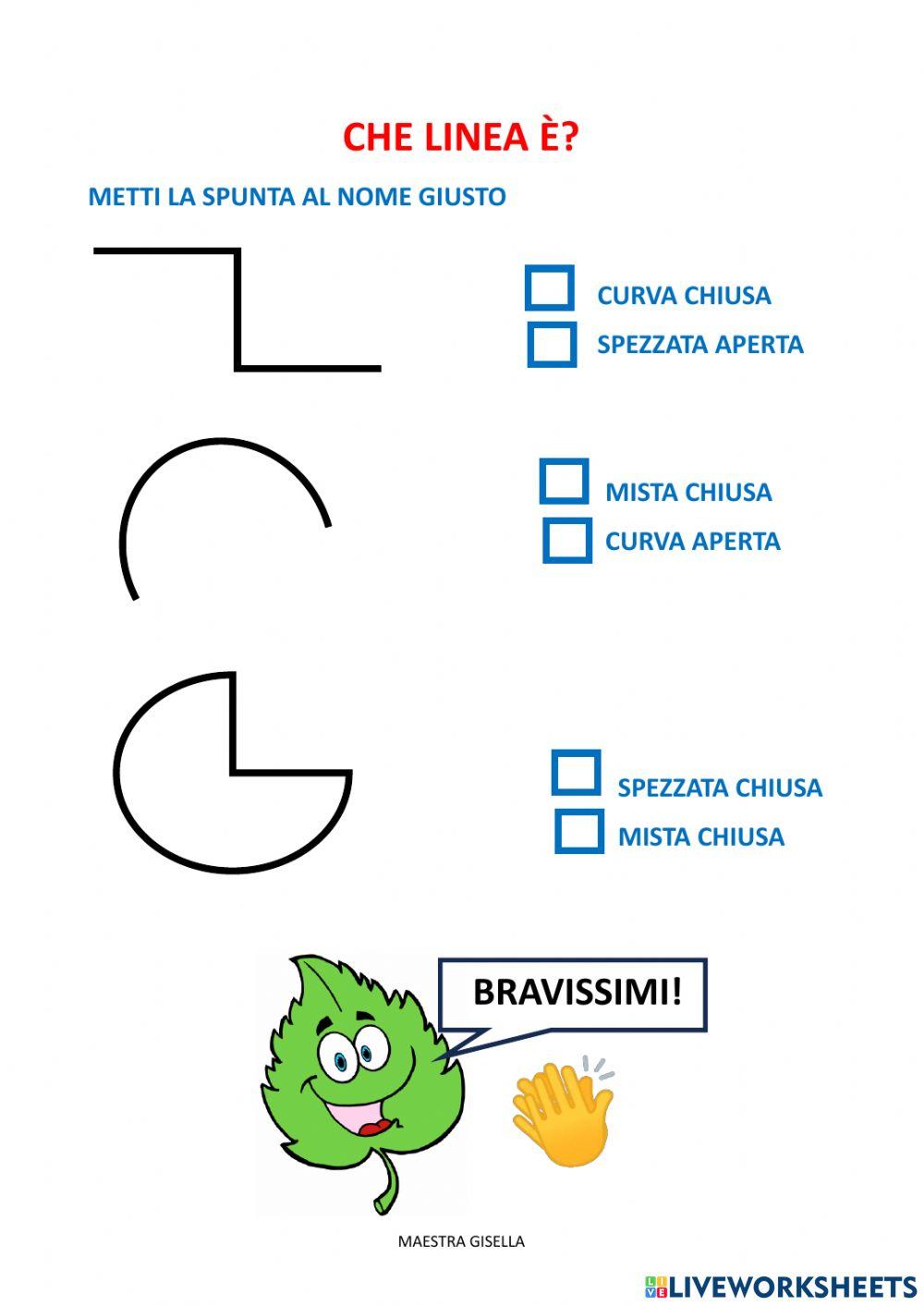 CHE LINEA È?

METTI LA SPUNTA AL NOME GIUSTO

CURVA CHIUSA
SPEZZATA APERTA

MISTA CHIUSA
CURVA APERTA

SPEZZATA CHIUSA
MISTA CHIUSA

BRAVISSIMI!

MAESTRA GISELLA

LIVEWORKSHEETS